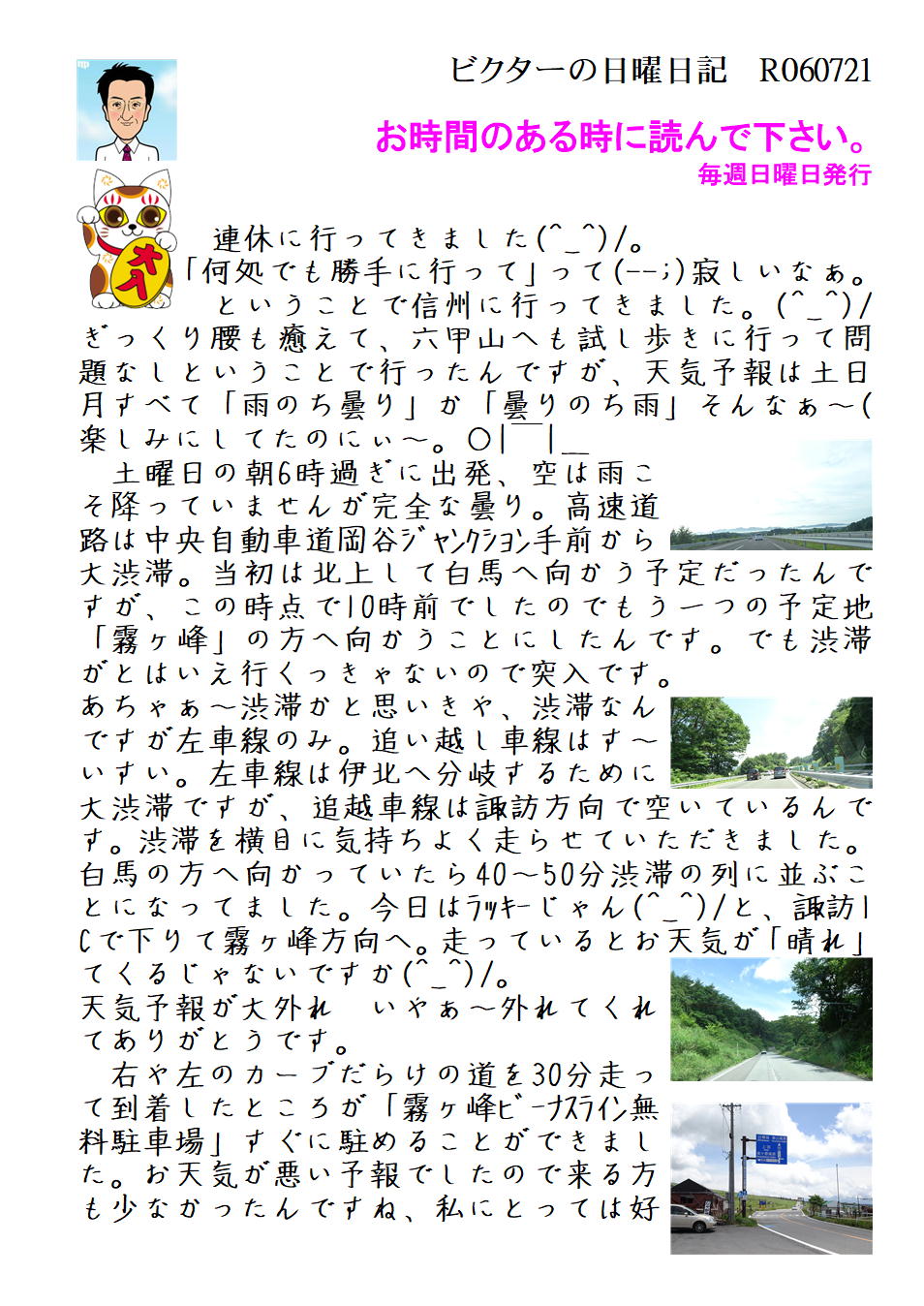 ビクターの日曜日記　R060721

お時間のある時に読んで下さい。
毎週日曜日発行

オイ

連休に行ってきました(^_^)/。
「何処でも勝手に行って」って(--;)寂しいなぁ。
　ということで信州に行ってきました。(^_^)/ぎっくり腰も癒えて、六甲山へも試し歩きに行って問題なしということで行ったんですが、天気予報は土日月すべて「雨のち曇り」か「曇りのち雨」そんなぁ～(楽しみにしてたのにぃ～。○|￣|＿

　土曜日の朝6時過ぎに出発、空は雨こそ降っていませんが完全な曇り。高速道路は中央自動車道岡谷ジャンクション手前から大渋滞。当初は北上して白馬へ向かう予定だったんですが、この時点で10時前でしたのでもう一つの予定地「霧ヶ峰」の方へ向かうことにしたんです。でも渋滞がとはいえ行くっきゃないので突入です。
あちゃぁ～渋滞かと思いきや、渋滞なんですが左車線のみ。追い越し車線はす～いすい。左車線は伊北へ分岐するために大渋滞ですが、追越車線は諏訪方向で空いているんです。渋滞を横目に気持ちよく走らせていただきました。白馬の方へ向かっていたら40～50分渋滞の列に並ぶことになってました。今日はラッキーじゃん(^_^)/と、諏訪ICで下りて霧ヶ峰方向へ。走っているとお天気が「晴れ」てくるじゃないですか(^_^)/。
天気予報が大外れ　いやぁ～外れてくれてありがとうです。
　右や左のカーブだらけの道を30分走って到着したところが「霧ヶ峰ビーナスライン無料駐車場」すぐに駐めることができました。お天気が悪い予報でしたので来る方も少なかったんですね、私にとっては好